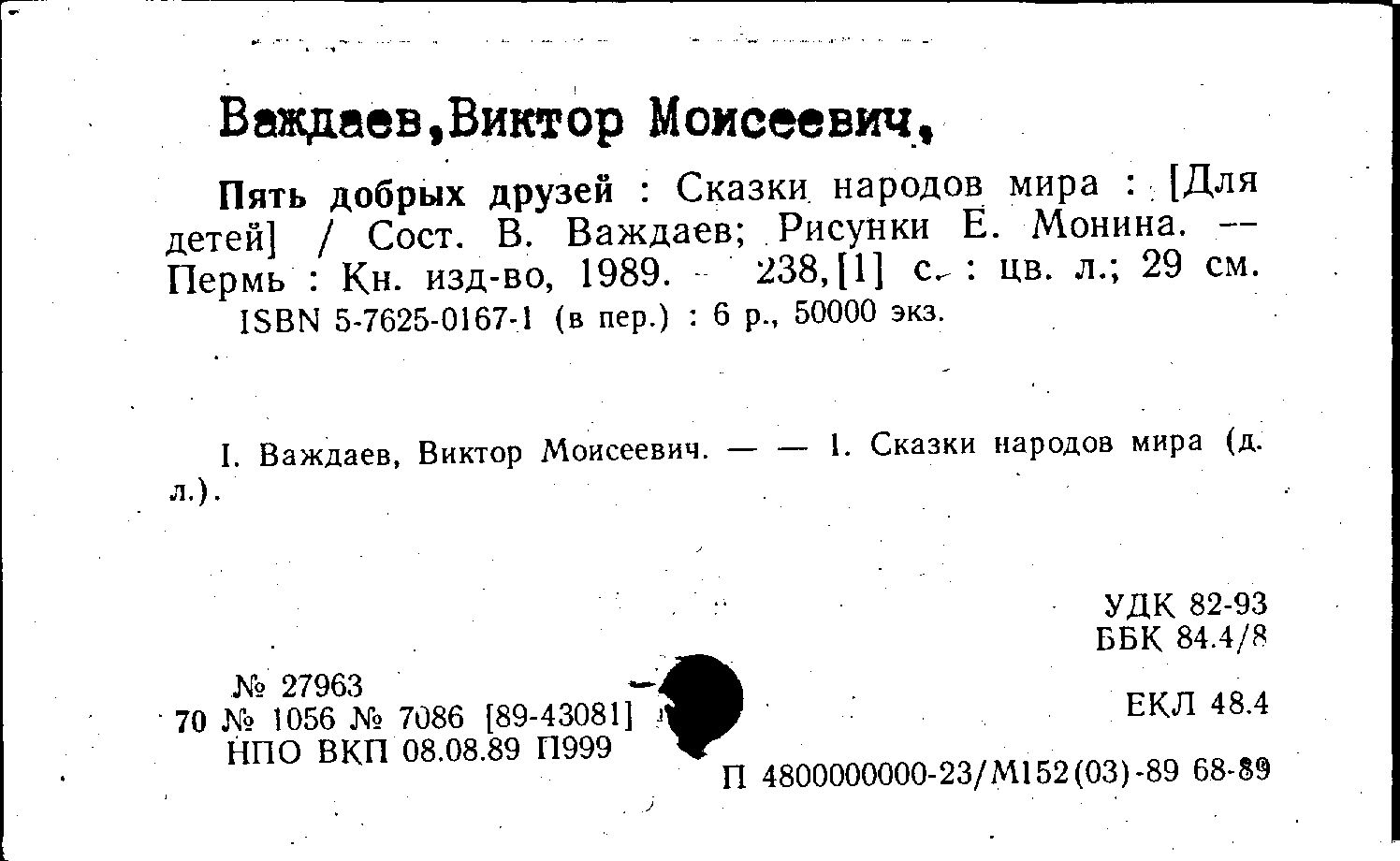 Важдаев,Виктор Моисеевич,

Пять добрых друзей : Сказки народов мира : [Для детей] / Сост. В. Важдаев; Рисунки Е. Монина. -- Пермь : Кн. изд-во, 1989. - 238,[1] с. : цв. л.; 29 см.
ISBN 5-7625-0167-1 (в пер.) : 6 р., 50000 экз.

I. Важдаев, Виктор Моисеевич. — — 1. Сказки народов мира (д. л.).

УДК 82-93
ББК 84.4/8

№ 27963
70 № 1056 № 7086 [89-43081]
НПО ВКП 08.08.89 П999

ЕКЛ 48.4

П 4800000000-23/М152(03)-89 68-89